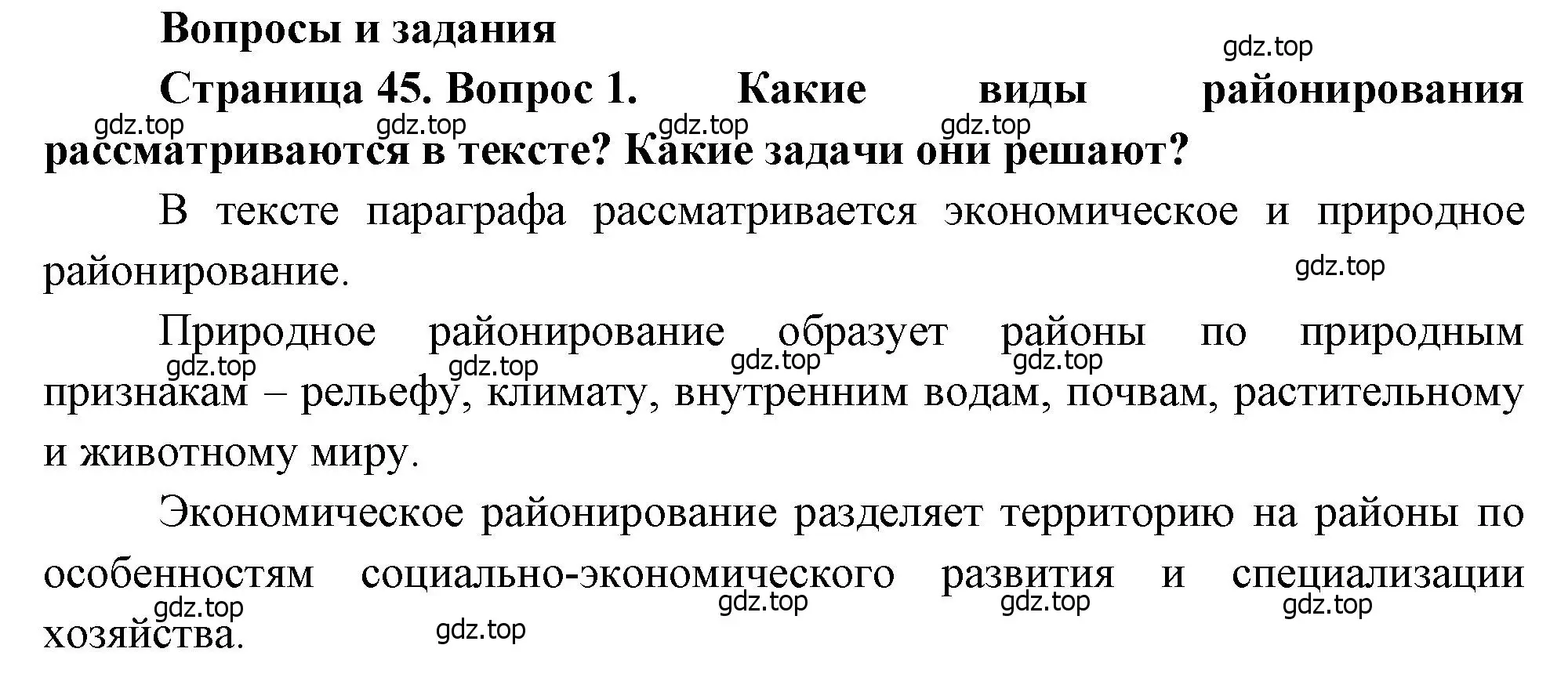 Вопросы и задания

gdz.top

Страница 45. Вопрос 1. Какие виды районирования рассматриваются в тексте? Какие задачи они решают?

gdz.top gdz.top gdz.top gdz.top

В тексте параграфа рассматривается экономическое и природное районирование.

gdz.top

Природное районирование образует районы по природным признакам – рельефу, климату, внутренним водам, почвам, растительному и животному миру.

gdz.top gdz.top gdz.top gdz.top

Экономическое районирование разделяет территорию на районы по особенностям социально-экономического развития и специализации хозяйства.

gdz.top gdz.top gdz.top gdz.top gdz.top